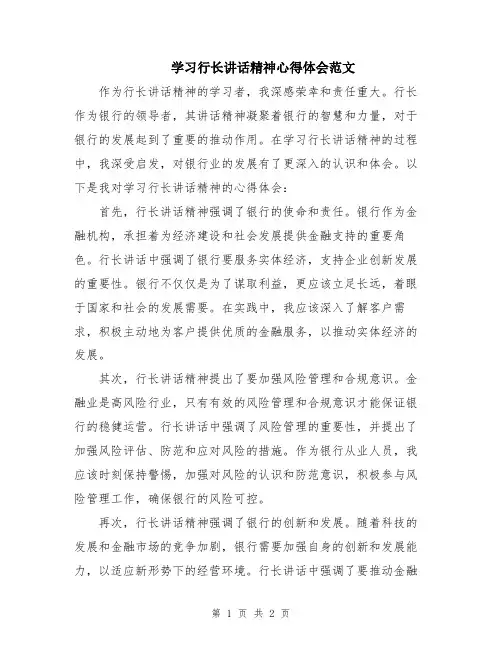 学习行长讲话精神心得体会范文

作为行长讲话精神的学习者，我深感荣幸和责任重大。行长作为银行的领导者，其讲话精神凝聚着银行的智慧和力量，对于银行的发展起到了重要的推动作用。在学习行长讲话精神的过程中，我深受启发，对银行业的发展有了更深入的认识和体会。以下是我对学习行长讲话精神的心得体会：

首先，行长讲话精神强调了银行的使命和责任。银行作为金融机构，承担着为经济建设和社会发展提供金融支持的重要角色。行长讲话中强调了银行要服务实体经济，支持企业创新发展的重要性。银行不仅仅是为了谋取利益，更应该立足长远，着眼于国家和社会的发展需要。在实践中，我应该深入了解客户需求，积极主动地为客户提供优质的金融服务，以推动实体经济的发展。

其次，行长讲话精神提出了要加强风险管理和合规意识。金融业是高风险行业，只有有效的风险管理和合规意识才能保证银行的稳健运营。行长讲话中强调了风险管理的重要性，并提出了加强风险评估、防范和应对风险的措施。作为银行从业人员，我应该时刻保持警惕，加强对风险的认识和防范意识，积极参与风险管理工作，确保银行的风险可控。

再次，行长讲话精神强调了银行的创新和发展。随着科技的发展和金融市场的竞争加剧，银行需要加强自身的创新和发展能力，以适应新形势下的经营环境。行长讲话中强调了要推动金融

第 1 页 共 2 页